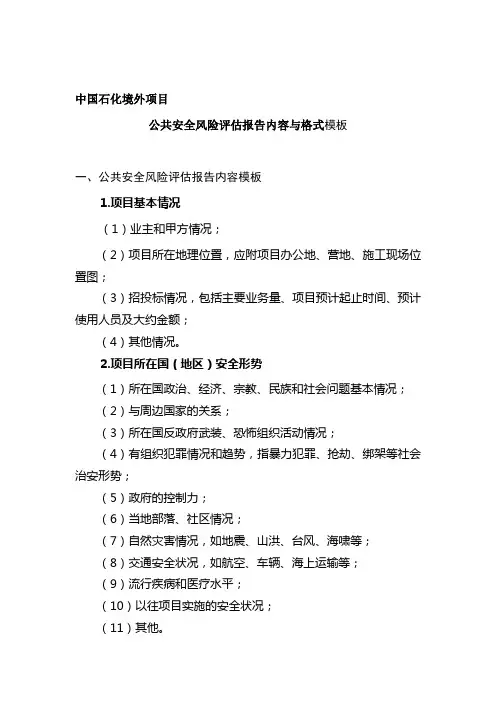 中国石化境外项目

公共安全风险评估报告内容与格式模板

一、公共安全风险评估报告内容模板

1.项目基本情况

（1）业主和甲方情况；

（2）项目所在地理位置，应附项目办公地、营地、施工现场位置图；

（3）招投标情况，包括主要业务量、项目预计起止时间、预计使用人员及大约金额；

（4）其他情况。

2.项目所在国（地区）安全形势

（1）所在国政治、经济、宗教、民族和社会问题基本情况；

（2）与周边国家的关系；

（3）所在国反政府武装、恐怖组织活动情况；

（4）有组织犯罪情况和趋势，指暴力犯罪、抢劫、绑架等社会治安形势；

（5）政府的控制力；

（6）当地部落、社区情况；

（7）自然灾害情况，如地震、山洪、台风、海啸等；

（8）交通安全状况，如航空、车辆、海上运输等；

（9）流行疾病和医疗水平；

（10）以往项目实施的安全状况；

（11）其他。